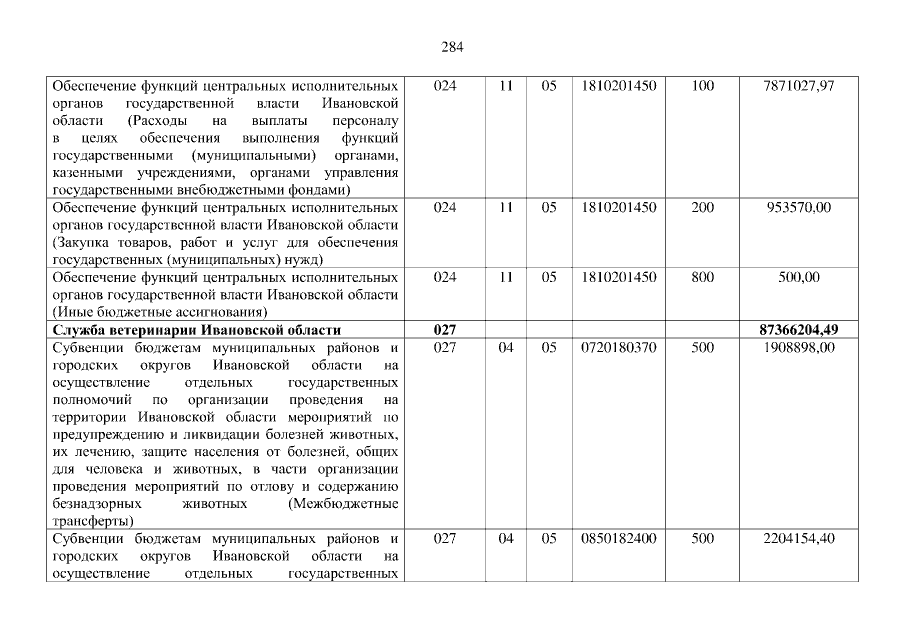 284

| Обеспечение функций центральных исполнительных органов государственной власти Ивановской области (Расходы на выплаты персоналу в целях обеспечения выполнения функций государственными (муниципальными) органами, казенными учреждениями, органами управления государственными внебюджетными фондами) | 024 | 11 | 05 | 1810201450 | 100 | 7871027,97 |
|---|---|---|---|---|---|---|
| Обеспечение функций центральных исполнительных органов государственной власти Ивановской области (Закупка товаров, работ и услуг для обеспечения государственных (муниципальных) нужд) | 024 | 11 | 05 | 1810201450 | 200 | 953570,00 |
| Обеспечение функций центральных исполнительных органов государственной власти Ивановской области (Иные бюджетные ассигнования) | 024 | 11 | 05 | 1810201450 | 800 | 500,00 |
| Служба ветеринарии Ивановской области | 027 | | | | | 87366204,49 |
| Субвенции бюджетам муниципальных районов и городских округов Ивановской области на осуществление отдельных государственных полномочий по организации проведения на территории Ивановской области мероприятий по предупреждению и ликвидации болезней животных, их лечению, защите населения от болезней, общих для человека и животных, в части организации проведения мероприятий по отлову и содержанию безнадзорных животных (Межбюджетные трансферты) | 027 | 04 | 05 | 0720180370 | 500 | 1908898,00 |
| Субвенции бюджетам муниципальных районов и городских округов Ивановской области на осуществление отдельных государственных | 027 | 04 | 05 | 0850182400 | 500 | 2204154,40 |